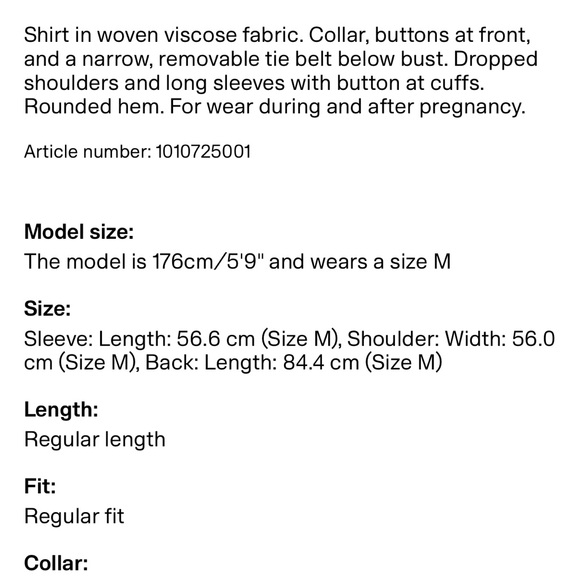 Shirt in woven viscose fabric. Collar, buttons at front, and a narrow, removable tie belt below bust. Dropped shoulders and long sleeves with button at cuffs. Rounded hem. For wear during and after pregnancy.

Article number: 1010725001

Model size:
The model is 176cm/5'9" and wears a size M

Size:
Sleeve: Length: 56.6 cm (Size M), Shoulder: Width: 56.0 cm (Size M), Back: Length: 84.4 cm (Size M)

Length:
Regular length

Fit:
Regular fit

Collar: